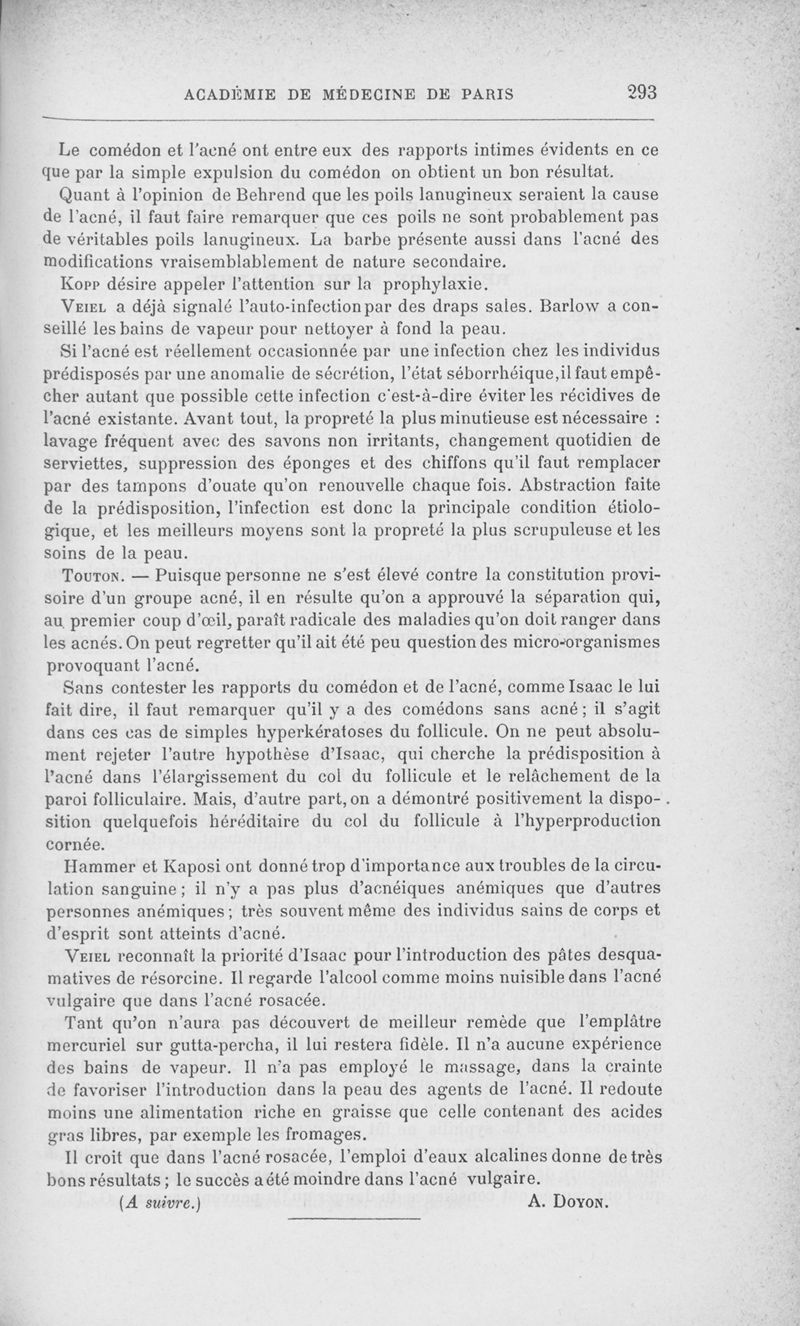 ACADÉMIE DE MÉDECINE DE PARIS 293

Le comédon et l'acné ont entre eux des rapports intimes évidents en ce que par la simple expulsion du comédon on obtient un bon résultat.

Quant à l'opinion de Behrend que les poils lanugineux seraient la cause de l'acné, il faut faire remarquer que ces poils ne sont probablement pas de véritables poils lanugineux. La barbe présente aussi dans l'acné des modifications vraisemblablement de nature secondaire.

Kopp désire appeler l'attention sur la prophylaxie.

Veiel a déjà signalé l'auto-infection par des draps sales. Barlow a conseillé les bains de vapeur pour nettoyer à fond la peau.

Si l'acné est réellement occasionnée par une infection chez les individus prédisposés par une anomalie de sécrétion, l'état séborrhéique, il faut empêcher autant que possible cette infection c'est-à-dire éviter les récidives de l'acné existante. Avant tout, la propreté la plus minutieuse est nécessaire : lavage fréquent avec des savons non irritants, changement quotidien de serviettes, suppression des éponges et des chiffons qu'il faut remplacer par des tampons d'ouate qu'on renouvelle chaque fois. Abstraction faite de la prédisposition, l'infection est donc la principale condition étiologique, et les meilleurs moyens sont la propreté la plus scrupuleuse et les soins de la peau.

Touton. — Puisque personne ne s'est élevé contre la constitution provisoire d'un groupe acné, il en résulte qu'on a approuvé la séparation qui, au premier coup d'œil, paraît radicale des maladies qu'on doit ranger dans les acnés. On peut regretter qu'il ait été peu question des micro-organismes provoquant l'acné.

Sans contester les rapports du comédon et de l'acné, comme Isaac le lui fait dire, il faut remarquer qu'il y a des comédons sans acné; il s'agit dans ces cas de simples hyperkératoses du follicule. On ne peut absolument rejeter l'autre hypothèse d'Isaac, qui cherche la prédisposition à l'acné dans l'élargissement du col du follicule et le relâchement de la paroi folliculaire. Mais, d'autre part, on a démontré positivement la disposition quelquefois héréditaire du col du follicule à l'hyperproduction cornée.

Hammer et Kaposi ont donné trop d'importance aux troubles de la circulation sanguine; il n'y a pas plus d'acnéiques anémiques que d'autres personnes anémiques; très souvent même des individus sains de corps et d'esprit sont atteints d'acné.

Veiel reconnaît la priorité d'Isaac pour l'introduction des pâtes desquamatives de résorcine. Il regarde l'alcool comme moins nuisible dans l'acné vulgaire que dans l'acné rosacée.

Tant qu'on n'aura pas découvert de meilleur remède que l'emplâtre mercuriel sur gutta-percha, il lui restera fidèle. Il n'a aucune expérience des bains de vapeur. Il n'a pas employé le massage, dans la crainte de favoriser l'introduction dans la peau des agents de l'acné. Il redoute moins une alimentation riche en graisse que celle contenant des acides gras libres, par exemple les fromages.

Il croit que dans l'acné rosacée, l'emploi d'eaux alcalines donne de très bons résultats; le succès a été moindre dans l'acné vulgaire.

(A suivre.) A. Doyon.